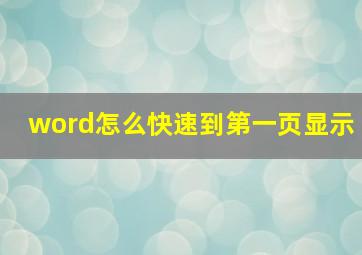 word怎么快速到第一页显示